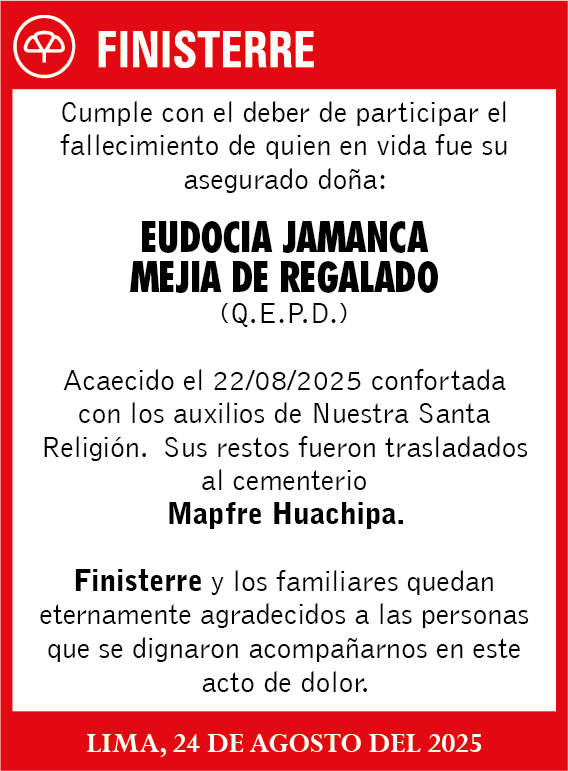 FINISTERRE

Cumple con el deber de participar el fallecimiento de quien en vida fue su asegurado doña:

EUDOCIA JAMANCA MEJIA DE REGALADO
(Q.E.P.D.)

Acaecido el 22/08/2025 confortada con los auxilios de Nuestra Santa Religión. Sus restos fueron trasladados al cementerio
Mapfre Huachipa.

Finisterre y los familiares quedan eternamente agradecidos a las personas que se dignaron acompañarnos en este acto de dolor.

LIMA, 24 DE AGOSTO DEL 2025